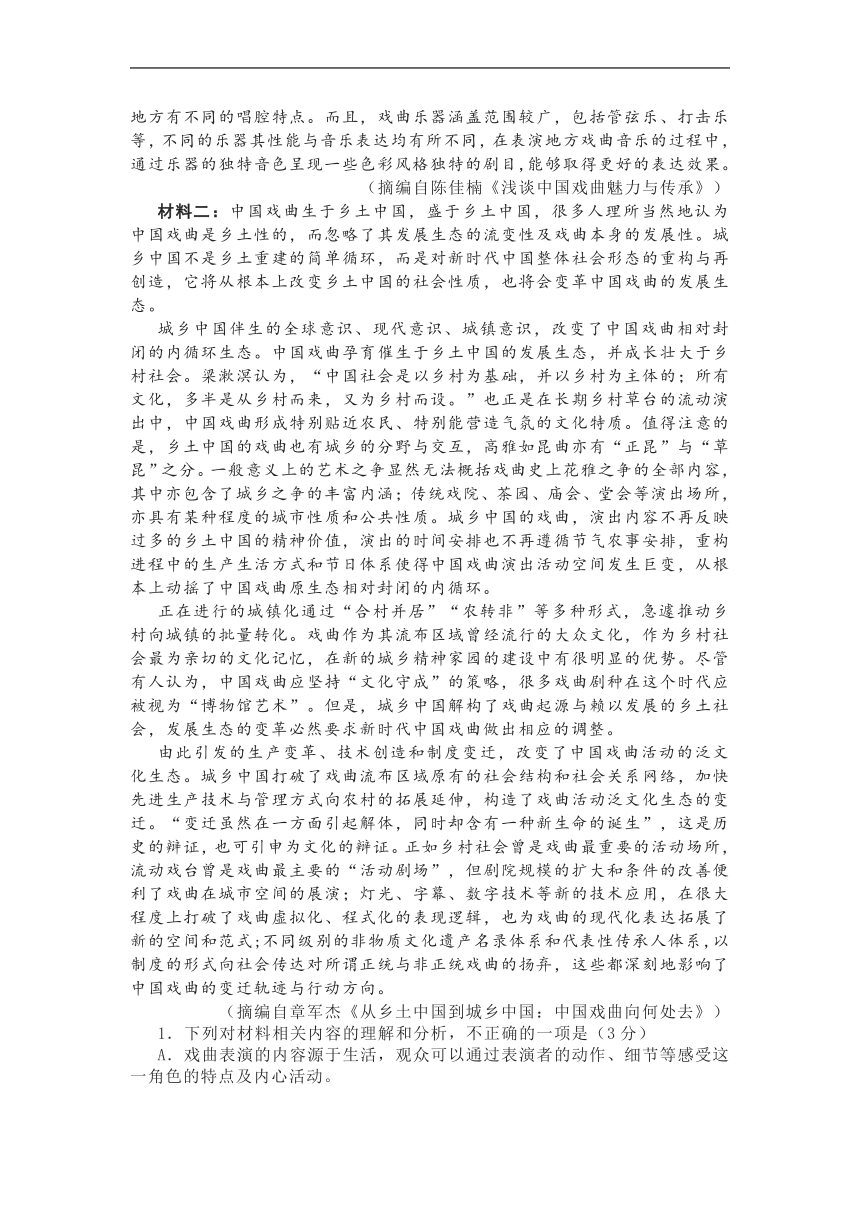 地方有不同的唱腔特点。而且，戏曲乐器涵盖范围较广，包括管弦乐、打击乐等，不同的乐器其性能与音乐表达均有所不同，在表演地方戏曲音乐的过程中，通过乐器的独特音色呈现一些色彩风格独特的剧目，能够取得更好的表达效果。

（摘编自陈佳楠《浅谈中国戏曲魅力与传承》）

材料二：中国戏曲生于乡土中国，盛于乡土中国，很多人理所当然地认为中国戏曲是乡土性的，而忽略了其发展生态的流变性及戏曲本身的发展性。城乡中国不是乡土重建的简单循环，而是对新时代中国整体社会形态的重构与再创造，它将从根本上改变乡土中国的社会性质，也将会变革中国戏曲的发展生态。

城乡中国伴生的全球意识、现代意识、城镇意识，改变了中国戏曲相对封闭的内循环生态。中国戏曲孕育催生于乡土中国的发展生态，并成长壮大于乡村社会。梁漱溟认为，“中国社会是以乡村为基础，并以乡村为主体的；所有文化，多半是从乡村而来，又为乡村而设。”也正是在长期乡村草台的流动演出中，中国戏曲形成特别贴近农民、特别能营造气氛的文化特质。值得注意的是，乡土中国的戏曲也有城乡的分野与交互，高雅如昆曲亦有“正昆”与“草昆”之分。一般意义上的艺术之争显然无法概括戏曲史上花雅之争的全部内容，其中亦包含了城乡之争的丰富内涵；传统戏院、茶园、庙会、堂会等演出场所，亦具有某种程度的城市性质和公共性质。城乡中国的戏曲，演出内容不再反映过多的乡土中国的精神价值，演出的时间安排也不再遵循节气农事安排，重构进程中的生产生活方式和节日体系使得中国戏曲演出活动空间发生巨变，从根本上动摇了中国戏曲原生态相对封闭的内循环。

正在进行的城镇化通过“合村并居”“农转非”等多种形式，急遽推动乡村向城镇的批量转化。戏曲作为其流布区域曾经流行的大众文化，作为乡村社会最为亲切的文化记忆，在新的城乡精神家园的建设中有很明显的优势。尽管有人认为，中国戏曲应坚持“文化守成”的策略，很多戏曲剧种在这个时代应被视为“博物馆艺术”。但是，城乡中国解构了戏曲起源与赖以发展的乡土社会，发展生态的变革必然要求新时代中国戏曲做出相应的调整。

由此引发的生产变革、技术创造和制度变迁，改变了中国戏曲活动的泛文化生态。城乡中国打破了戏曲流布区域原有的社会结构和社会关系网络，加快先进生产技术与管理方式向农村的拓展延伸，构造了戏曲活动泛文化生态的变迁。“变迁虽然在一方面引起解体，同时却含有一种新生命的诞生”，这是历史的辩证，也可引申为文化的辩证。正如乡村社会曾是戏曲最重要的活动场所，流动戏台曾是戏曲最主要的“活动剧场”，但剧院规模的扩大和条件的改善便利了戏曲在城市空间的展演；灯光、字幕、数字技术等新的技术应用，在很大程度上打破了戏曲虚拟化、程式化的表现逻辑，也为戏曲的现代化表达拓展了新的空间和范式；不同级别的非物质文化遗产名录体系和代表性传承人体系，以制度的形式向社会传达对所谓正统与非正统戏曲的扬弃，这些都深刻地影响了中国戏曲的变迁轨迹与行动方向。

（摘编自章军杰《从乡土中国到城乡中国：中国戏曲向何处去》）

1．下列对材料相关内容的理解和分析，不正确的一项是（3分）

A．戏曲表演的内容源于生活，观众可以通过表演者的动作、细节等感受这一角色的特点及内心活动。